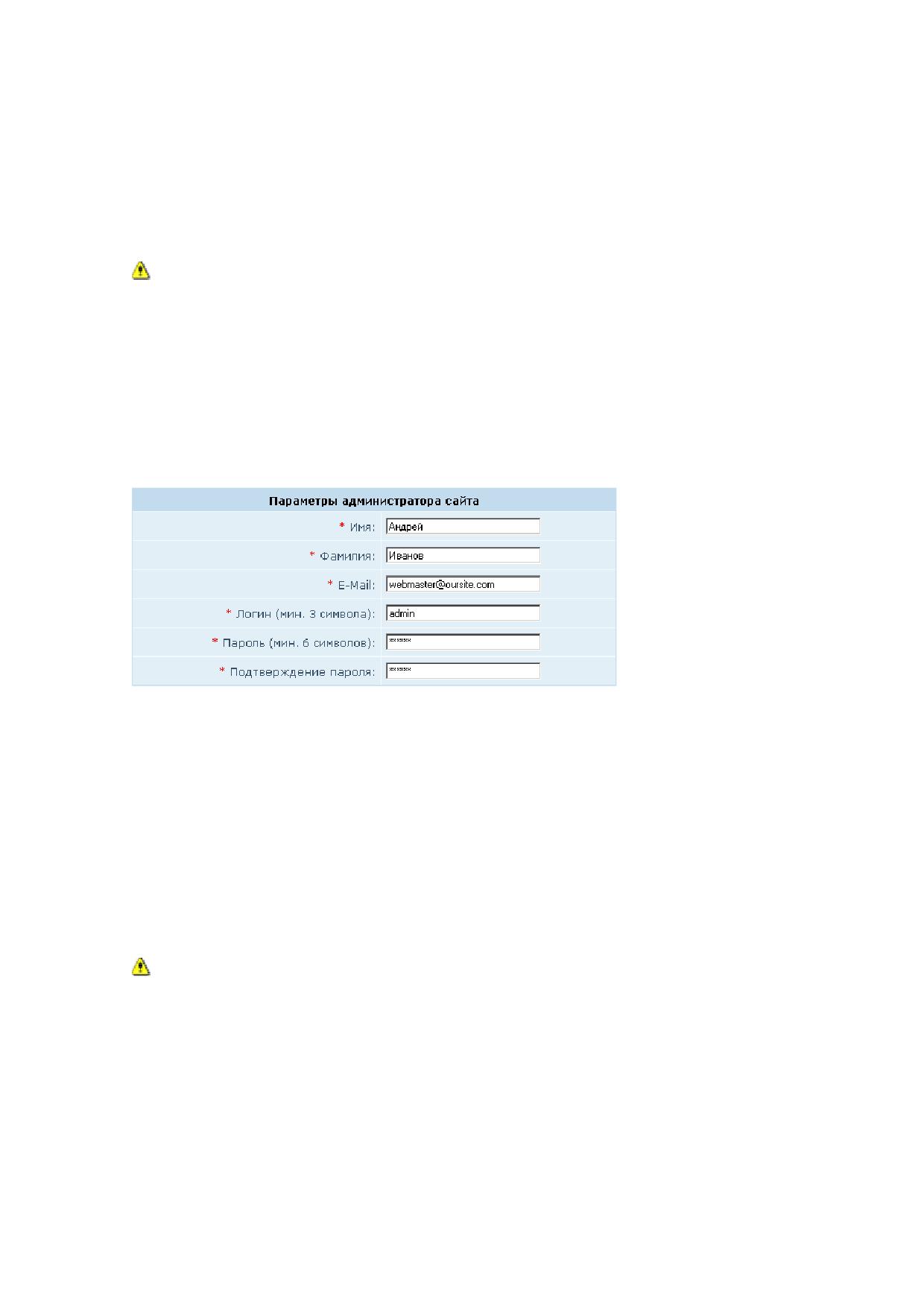 Параметры администратора сайта

* Имя: Андрей

* Фамилия: Иванов

* E-Mail: webmaster@oursite.com

* Логин (мин. 3 символа): admin

* Пароль (мин. 6 символов): ******

* Подтверждение пароля: ******